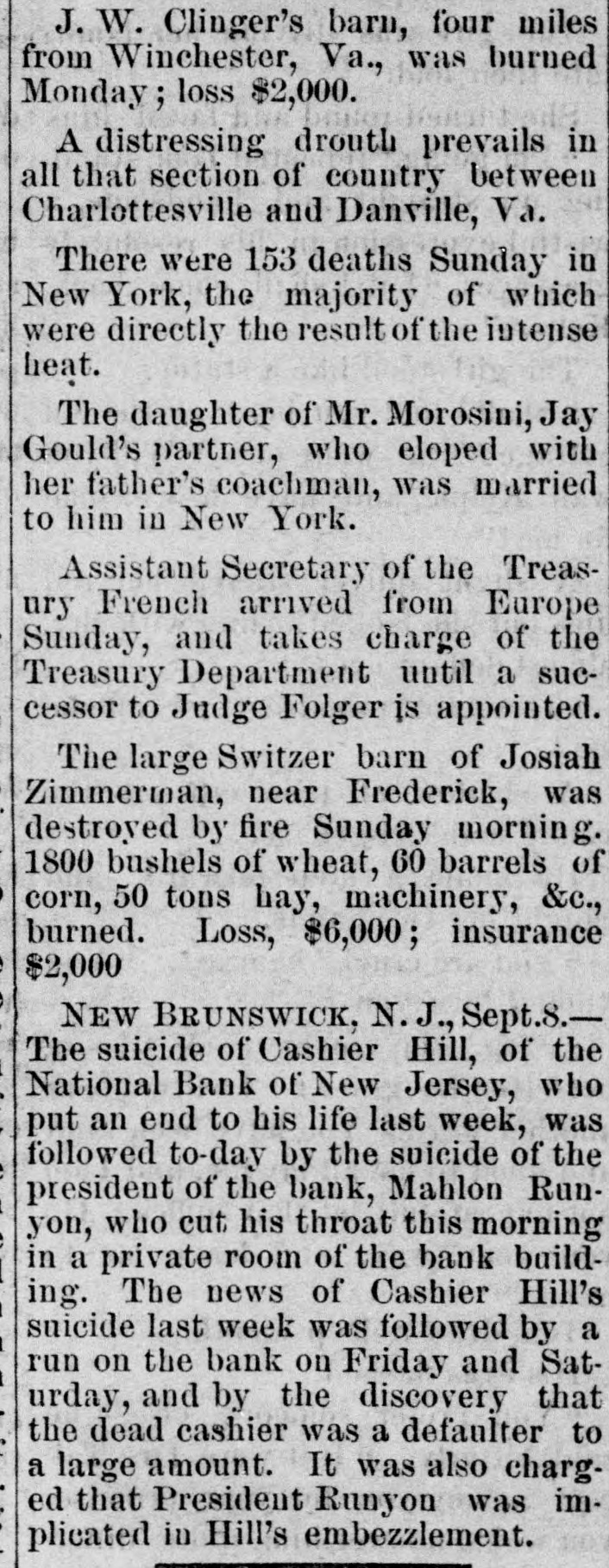 J. W. Clinger's barn, four miles from Winchester, Va., was burned Monday; loss $2,000.

A distressing drouth prevails in all that section of country between Charlottesville and Danville, Va.

There were 153 deaths Sunday in New York, the majority of which were directly the result of the intense heat.

The daughter of Mr. Morosini, Jay Gould's partner, who eloped with her father's coachman, was married to him in New York.

Assistant Secretary of the Treasury French arrived from Europe Sunday, and takes charge of the Treasury Department until a successor to Judge Folger is appointed.

The large Switzer barn of Josiah Zimmerman, near Frederick, was destroyed by fire Sunday morning. 1800 bushels of wheat, 60 barrels of corn, 50 tons hay, machinery, &c., burned. Loss, $6,000; insurance $2,000

NEW BRUNSWICK, N. J., Sept.8.—The suicide of Cashier Hill, of the National Bank of New Jersey, who put an end to his life last week, was followed to-day by the suicide of the president of the bank, Mahlon Runyon, who cut his throat this morning in a private room of the bank building. The news of Cashier Hill's suicide last week was followed by a run on the bank on Friday and Saturday, and by the discovery that the dead cashier was a defaulter to a large amount. It was also charged that President Runyon was implicated in Hill's embezzlement.